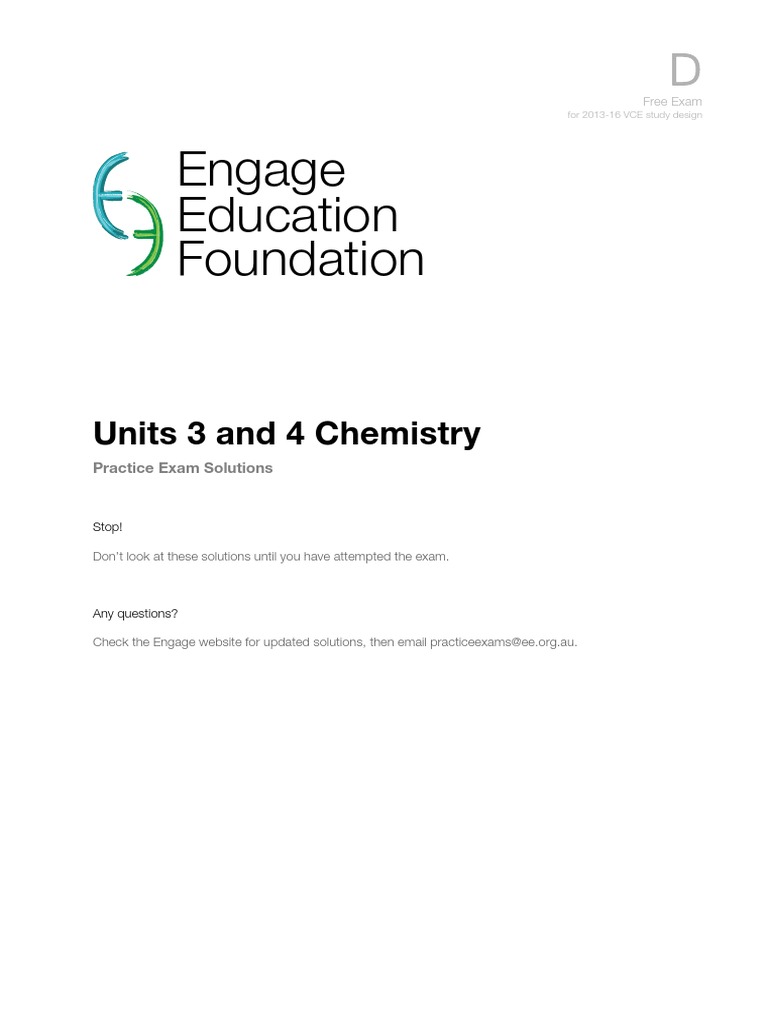 D
Free Exam
for 2013-16 VCE study design

Engage
Education
Foundation

Units 3 and 4 Chemistry

Practice Exam Solutions

Stop!

Don't look at these solutions until you have attempted the exam.

Any questions?

Check the Engage website for updated solutions, then email practiceexams@ee.org.au.